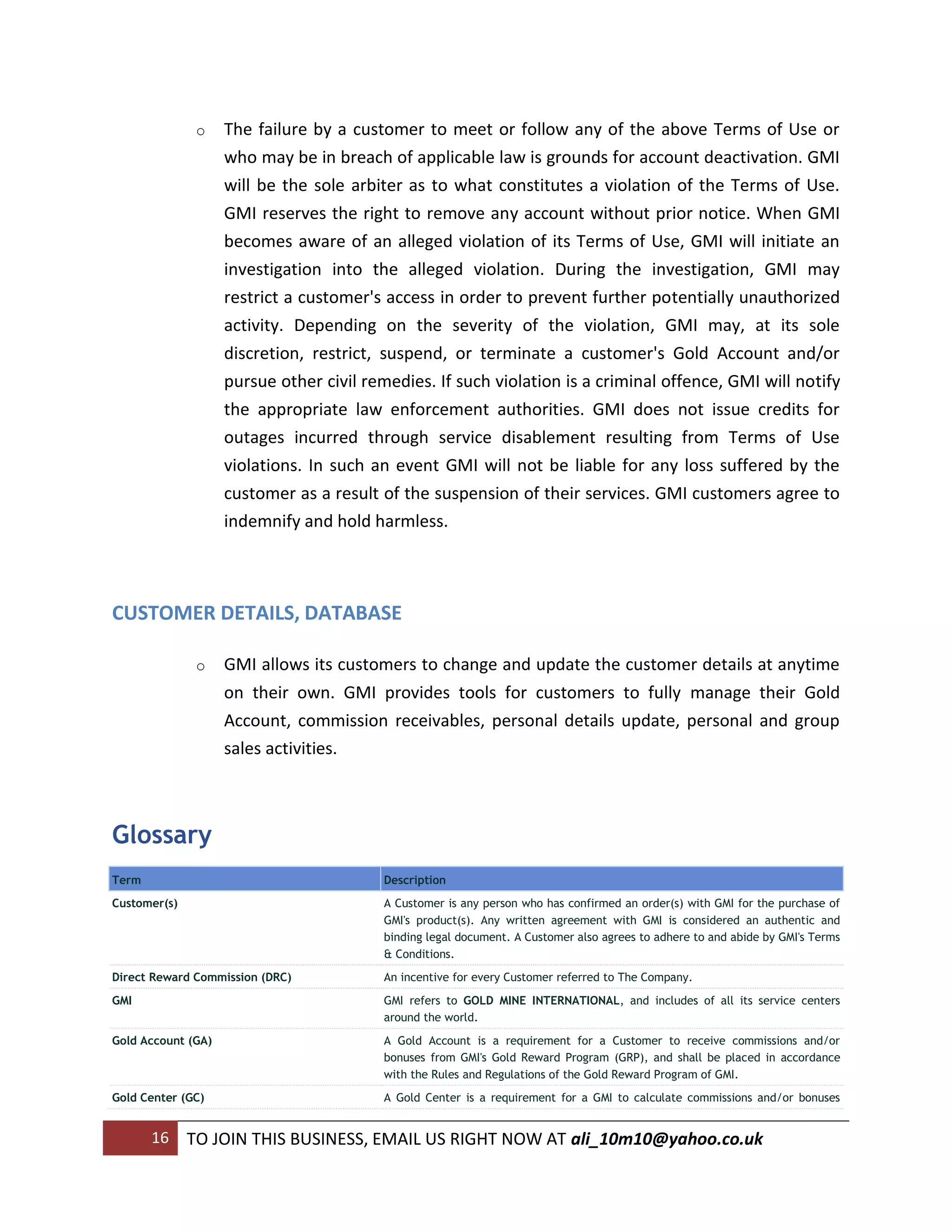 o The failure by a customer to meet or follow any of the above Terms of Use or who may be in breach of applicable law is grounds for account deactivation. GMI will be the sole arbiter as to what constitutes a violation of the Terms of Use. GMI reserves the right to remove any account without prior notice. When GMI becomes aware of an alleged violation of its Terms of Use, GMI will initiate an investigation into the alleged violation. During the investigation, GMI may restrict a customer's access in order to prevent further potentially unauthorized activity. Depending on the severity of the violation, GMI may, at its sole discretion, restrict, suspend, or terminate a customer's Gold Account and/or pursue other civil remedies. If such violation is a criminal offence, GMI will notify the appropriate law enforcement authorities. GMI does not issue credits for outages incurred through service disablement resulting from Terms of Use violations. In such an event GMI will not be liable for any loss suffered by the customer as a result of the suspension of their services. GMI customers agree to indemnify and hold harmless.

CUSTOMER DETAILS, DATABASE

o GMI allows its customers to change and update the customer details at anytime on their own. GMI provides tools for customers to fully manage their Gold Account, commission receivables, personal details update, personal and group sales activities.

Glossary

| Term | Description |
|---|---|
| Customer(s) | A Customer is any person who has confirmed an order(s) with GMI for the purchase of GMI's product(s). Any written agreement with GMI is considered an authentic and binding legal document. A Customer also agrees to adhere to and abide by GMI's Terms & Conditions. |
| Direct Reward Commission (DRC) | An incentive for every Customer referred to The Company. |
| GMI | GMI refers to GOLD MINE INTERNATIONAL, and includes of all its service centers around the world. |
| Gold Account (GA) | A Gold Account is a requirement for a Customer to receive commissions and/or bonuses from GMI's Gold Reward Program (GRP), and shall be placed in accordance with the Rules and Regulations of the Gold Reward Program of GMI. |
| Gold Center (GC) | A Gold Center is a requirement for a GMI to calculate commissions and/or bonuses |

16 TO JOIN THIS BUSINESS, EMAIL US RIGHT NOW AT ali_10m10@yahoo.co.uk